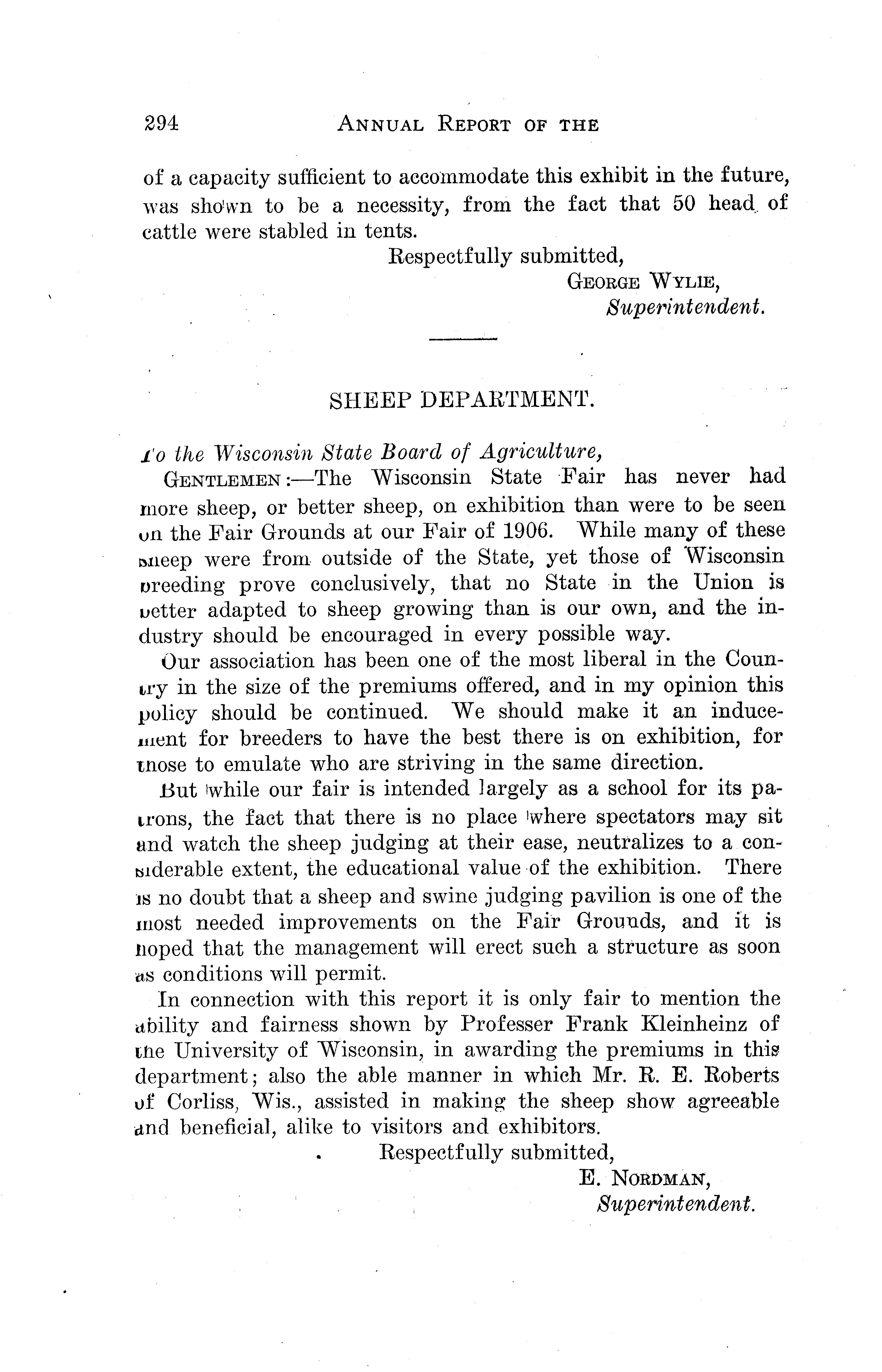 294 ANNUAL REPORT OF THE

of a capacity sufficient to accommodate this exhibit in the future, was shown to be a necessity, from the fact that 50 head of cattle were stabled in tents.

Respectfully submitted,
GEORGE WYLIE,
Superintendent.

SHEEP DEPARTMENT.

To the Wisconsin State Board of Agriculture,

GENTLEMEN:—The Wisconsin State Fair has never had more sheep, or better sheep, on exhibition than were to be seen on the Fair Grounds at our Fair of 1906. While many of these sheep were from outside of the State, yet those of Wisconsin breeding prove conclusively, that no State in the Union is better adapted to sheep growing than is our own, and the industry should be encouraged in every possible way.

Our association has been one of the most liberal in the Country in the size of the premiums offered, and in my opinion this policy should be continued. We should make it an inducement for breeders to have the best there is on exhibition, for those to emulate who are striving in the same direction.

But while our fair is intended largely as a school for its patrons, the fact that there is no place where spectators may sit and watch the sheep judging at their ease, neutralizes to a considerable extent, the educational value of the exhibition. There is no doubt that a sheep and swine judging pavilion is one of the most needed improvements on the Fair Grounds, and it is hoped that the management will erect such a structure as soon as conditions will permit.

In connection with this report it is only fair to mention the ability and fairness shown by Professer Frank Kleinheinz of the University of Wisconsin, in awarding the premiums in this department; also the able manner in which Mr. R. E. Roberts of Corliss, Wis., assisted in making the sheep show agreeable and beneficial, alike to visitors and exhibitors.

Respectfully submitted,
E. NORDMAN,
Superintendent.